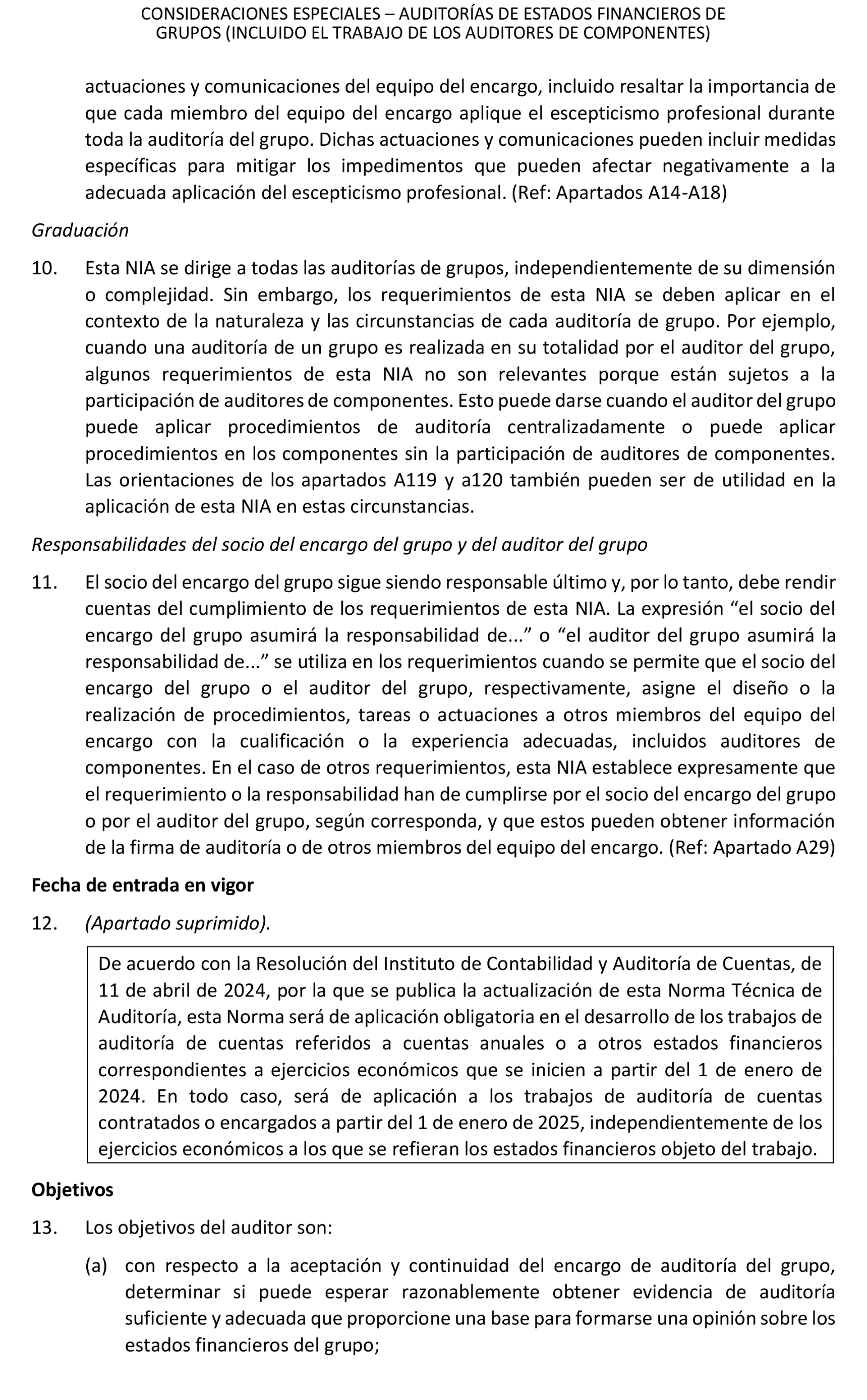 CONSIDERACIONES ESPECIALES – AUDITORÍAS DE ESTADOS FINANCIEROS DE GRUPOS (INCLUIDO EL TRABAJO DE LOS AUDITORES DE COMPONENTES)

actuaciones y comunicaciones del equipo del encargo, incluido resaltar la importancia de que cada miembro del equipo del encargo aplique el escepticismo profesional durante toda la auditoría del grupo. Dichas actuaciones y comunicaciones pueden incluir medidas específicas para mitigar los impedimentos que pueden afectar negativamente a la adecuada aplicación del escepticismo profesional. (Ref: Apartados A14-A18)

Graduación

10. Esta NIA se dirige a todas las auditorías de grupos, independientemente de su dimensión o complejidad. Sin embargo, los requerimientos de esta NIA se deben aplicar en el contexto de la naturaleza y las circunstancias de cada auditoría de grupo. Por ejemplo, cuando una auditoría de un grupo es realizada en su totalidad por el auditor del grupo, algunos requerimientos de esta NIA no son relevantes porque están sujetos a la participación de auditores de componentes. Esto puede darse cuando el auditor del grupo puede aplicar procedimientos de auditoría centralizadamente o puede aplicar procedimientos en los componentes sin la participación de auditores de componentes. Las orientaciones de los apartados A119 y a120 también pueden ser de utilidad en la aplicación de esta NIA en estas circunstancias.

Responsabilidades del socio del encargo del grupo y del auditor del grupo

11. El socio del encargo del grupo sigue siendo responsable último y, por lo tanto, debe rendir cuentas del cumplimiento de los requerimientos de esta NIA. La expresión “el socio del encargo del grupo asumirá la responsabilidad de...” o “el auditor del grupo asumirá la responsabilidad de...” se utiliza en los requerimientos cuando se permite que el socio del encargo del grupo o el auditor del grupo, respectivamente, asigne el diseño o la realización de procedimientos, tareas o actuaciones a otros miembros del equipo del encargo con la cualificación o la experiencia adecuadas, incluidos auditores de componentes. En el caso de otros requerimientos, esta NIA establece expresamente que el requerimiento o la responsabilidad han de cumplirse por el socio del encargo del grupo o por el auditor del grupo, según corresponda, y que estos pueden obtener información de la firma de auditoría o de otros miembros del equipo del encargo. (Ref: Apartado A29)

Fecha de entrada en vigor

12. (Apartado suprimido).

De acuerdo con la Resolución del Instituto de Contabilidad y Auditoría de Cuentas, de 11 de abril de 2024, por la que se publica la actualización de esta Norma Técnica de Auditoría, esta Norma será de aplicación obligatoria en el desarrollo de los trabajos de auditoría de cuentas referidos a cuentas anuales o a otros estados financieros correspondientes a ejercicios económicos que se inicien a partir del 1 de enero de 2024. En todo caso, será de aplicación a los trabajos de auditoría de cuentas contratados o encargados a partir del 1 de enero de 2025, independientemente de los ejercicios económicos a los que se refieran los estados financieros objeto del trabajo.

Objetivos

13. Los objetivos del auditor son:

(a) con respecto a la aceptación y continuidad del encargo de auditoría del grupo, determinar si puede esperar razonablemente obtener evidencia de auditoría suficiente y adecuada que proporcione una base para formarse una opinión sobre los estados financieros del grupo;